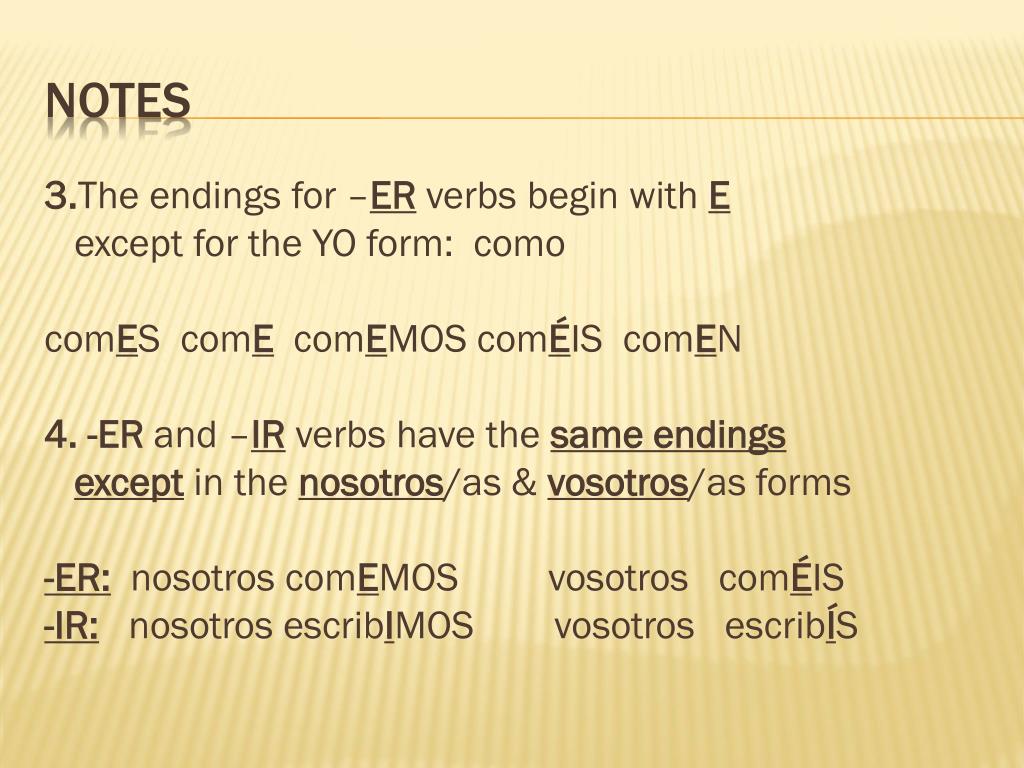 NOTES

3.The endings for –ER verbs begin with E except for the YO form: como

comES comE comEMOS comÉIS comEN

4. -ER and –IR verbs have the same endings except in the nosotros/as & vosotros/as forms

-ER: nosotros comEMOS vosotros comÉIS
-IR: nosotros escribIMOS vosotros escribÍS